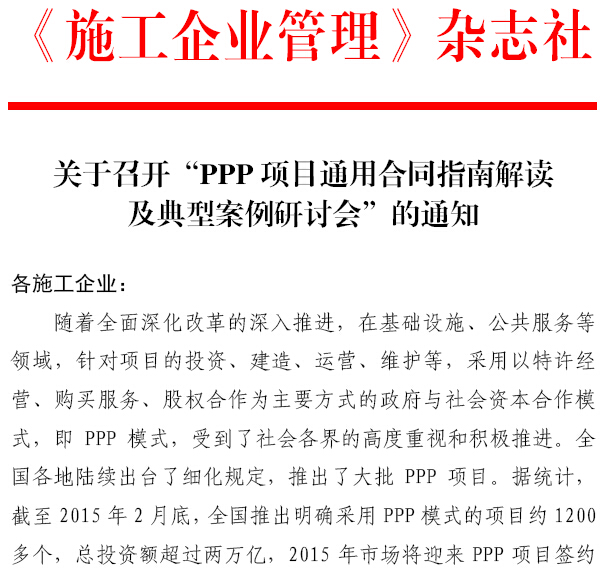 《施工企业管理》杂志社

关于召开“PPP 项目通用合同指南解读及典型案例研讨会”的通知

各施工企业：

随着全面深化改革的深入推进，在基础设施、公共服务等领域，针对项目的投资、建造、运营、维护等，采用以特许经营、购买服务、股权合作为主要方式的政府与社会资本合作模式，即 PPP 模式，受到了社会各界的高度重视和积极推进。全国各地陆续出台了细化规定，推出了大批 PPP 项目。据统计，截至 2015 年 2 月底，全国推出明确采用 PPP 模式的项目约 1200 多个，总投资额超过两万亿，2015 年市场将迎来 PPP 项目签约